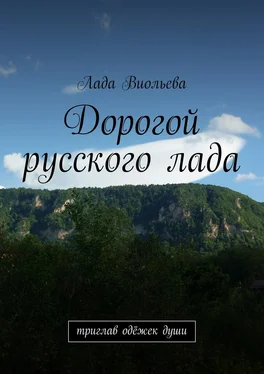 Лада Виольева

Дорогой русского лада

триглав одёжек души